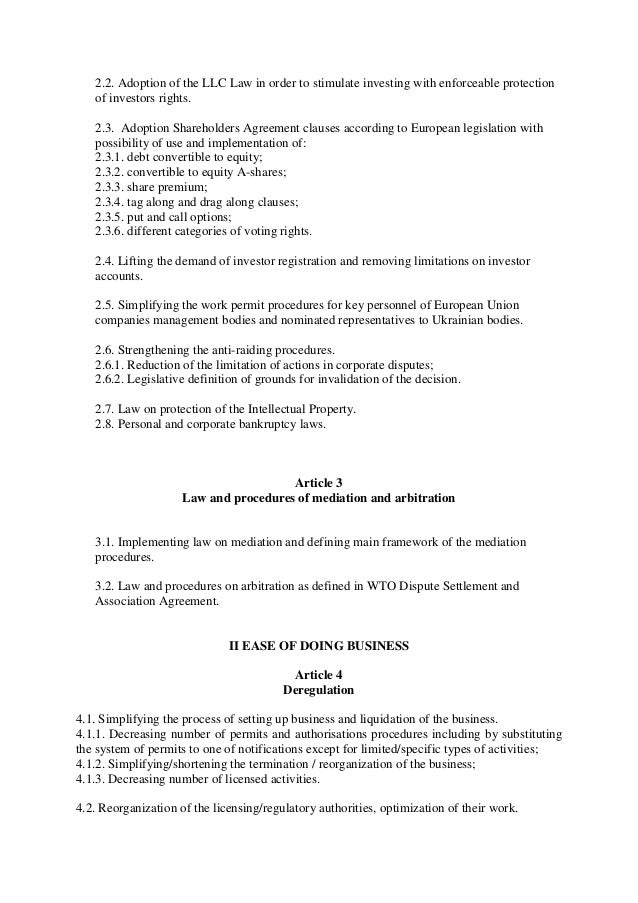 2.2. Adoption of the LLC Law in order to stimulate investing with enforceable protection of investors rights.

2.3. Adoption Shareholders Agreement clauses according to European legislation with possibility of use and implementation of:
2.3.1. debt convertible to equity;
2.3.2. convertible to equity A-shares;
2.3.3. share premium;
2.3.4. tag along and drag along clauses;
2.3.5. put and call options;
2.3.6. different categories of voting rights.

2.4. Lifting the demand of investor registration and removing limitations on investor accounts.

2.5. Simplifying the work permit procedures for key personnel of European Union companies management bodies and nominated representatives to Ukrainian bodies.

2.6. Strengthening the anti-raiding procedures.
2.6.1. Reduction of the limitation of actions in corporate disputes;
2.6.2. Legislative definition of grounds for invalidation of the decision.

2.7. Law on protection of the Intellectual Property.
2.8. Personal and corporate bankruptcy laws.

Article 3
Law and procedures of mediation and arbitration

3.1. Implementing law on mediation and defining main framework of the mediation procedures.

3.2. Law and procedures on arbitration as defined in WTO Dispute Settlement and Association Agreement.

II EASE OF DOING BUSINESS

Article 4
Deregulation

4.1. Simplifying the process of setting up business and liquidation of the business.
4.1.1. Decreasing number of permits and authorisations procedures including by substituting the system of permits to one of notifications except for limited/specific types of activities;
4.1.2. Simplifying/shortening the termination / reorganization of the business;
4.1.3. Decreasing number of licensed activities.

4.2. Reorganization of the licensing/regulatory authorities, optimization of their work.